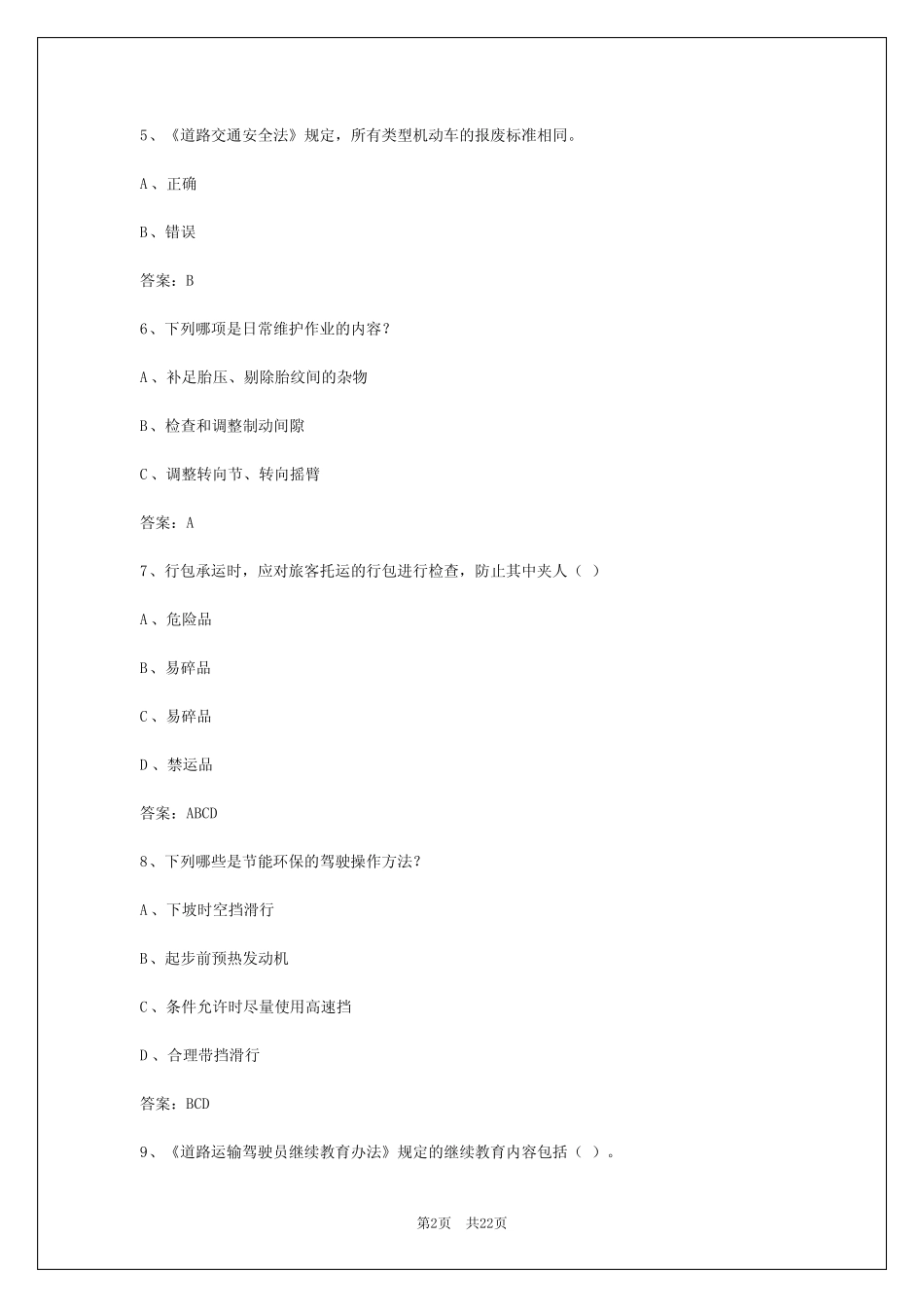 5、《道路交通安全法》规定，所有类型机动车的报废标准相同。

A、正确

B、错误

答案：B

6、下列哪项是日常维护作业的内容？

A、补足胎压、剔除胎纹间的杂物

B、检查和调整制动间隙

C、调整转向节、转向摇臂

答案：A

7、行包承运时，应对旅客托运的行包进行检查，防止其中夹人（ ）

A、危险品

B、易碎品

C、易碎品

D、禁运品

答案：ABCD

8、下列哪些是节能环保的驾驶操作方法？

A、下坡时空挡滑行

B、起步前预热发动机

C、条件允许时尽量使用高速挡

D、合理带挡滑行

答案：BCD

9、《道路运输驾驶员继续教育办法》规定的继续教育内容包括（ ）。

第2页 共22页